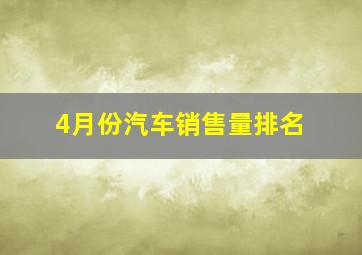 4月份汽车销售量排名